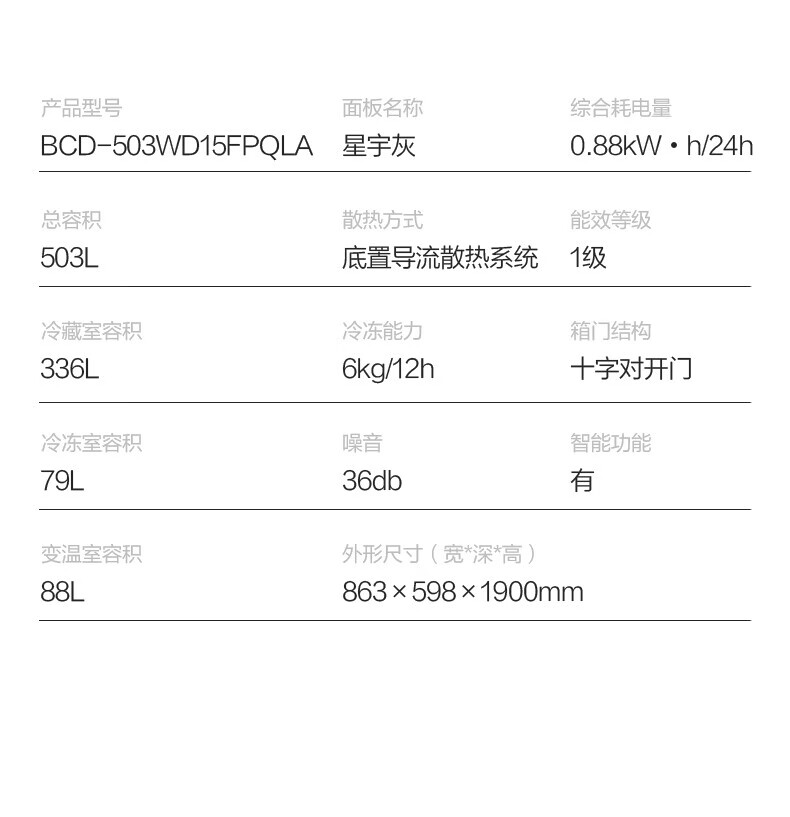 产品型号
BCD-503WD15FPQLA

面板名称
星宇灰

综合耗电量
0.88kW·h/24h

总容积
503L

散热方式
底置导流散热系统

能效等级
1级

冷藏室容积
336L

冷冻能力
6kg/12h

箱门结构
十字对开门

冷冻室容积
79L

噪音
36db

智能功能
有

变温室容积
88L

外形尺寸（宽*深*高）
863×598×1900mm